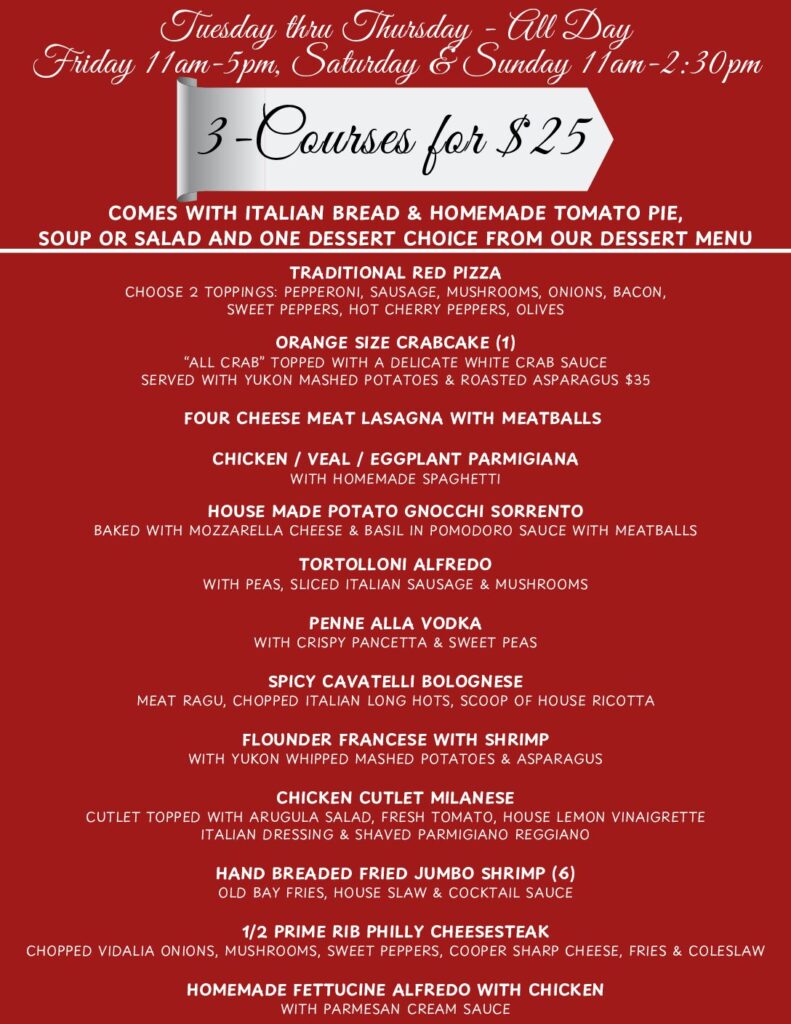 Tuesday thru Thursday - All Day
Friday 11am-5pm, Saturday & Sunday 11am-2:30pm

3-Courses for $25

COMES WITH ITALIAN BREAD & HOMEMADE TOMATO PIE, SOUP OR SALAD AND ONE DESSERT CHOICE FROM OUR DESSERT MENU

TRADITIONAL RED PIZZA
CHOOSE 2 TOPPINGS: PEPPERONI, SAUSAGE, MUSHROOMS, ONIONS, BACON, SWEET PEPPERS, HOT CHERRY PEPPERS, OLIVES

ORANGE SIZE CRABCAKE (1)
"ALL CRAB" TOPPED WITH A DELICATE WHITE CRAB SAUCE SERVED WITH YUKON MASHED POTATOES & ROASTED ASPARAGUS $35

FOUR CHEESE MEAT LASAGNA WITH MEATBALLS

CHICKEN / VEAL / EGGPLANT PARMIGIANA
WITH HOMEMADE SPAGHETTI

HOUSE MADE POTATO GNOCCHI SORRENTO
BAKED WITH MOZZARELLA CHEESE & BASIL IN POMODORO SAUCE WITH MEATBALLS

TORTOLLONI ALFREDO
WITH PEAS, SLICED ITALIAN SAUSAGE & MUSHROOMS

PENNE ALLA VODKA
WITH CRISPY PANCETTA & SWEET PEAS

SPICY CAVATELLI BOLOGNESE
MEAT RAGU, CHOPPED ITALIAN LONG HOTS, SCOOP OF HOUSE RICOTTA

FLOUNDER FRANCESE WITH SHRIMP
WITH YUKON WHIPPED MASHED POTATOES & ASPARAGUS

CHICKEN CUTLET MILANESE
CUTLET TOPPED WITH ARUGULA SALAD, FRESH TOMATO, HOUSE LEMON VINAIGRETTE ITALIAN DRESSING & SHAVED PARMIGIANO REGGIANO

HAND BREADED FRIED JUMBO SHRIMP (6)
OLD BAY FRIES, HOUSE SLAW & COCKTAIL SAUCE

1/2 PRIME RIB PHILLY CHEESESTEAK
CHOPPED VIDALIA ONIONS, MUSHROOMS, SWEET PEPPERS, COOPER SHARP CHEESE, FRIES & COLESLAW

HOMEMADE FETTUCINE ALFREDO WITH CHICKEN
WITH PARMESAN CREAM SAUCE